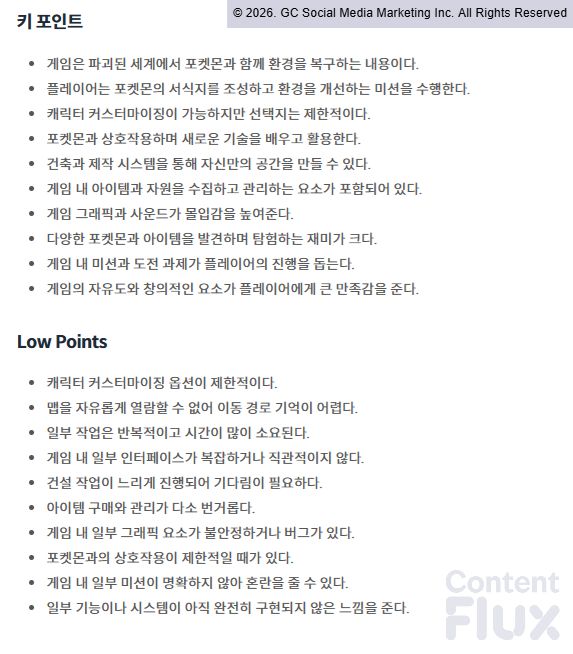 © 2026. GC Social Media Marketing Inc. All Rights Reserved

키 포인트

- 게임은 파괴된 세계에서 포켓몬과 함께 환경을 복구하는 내용이다.
- 플레이어는 포켓몬의 서식지를 조성하고 환경을 개선하는 미션을 수행한다.
- 캐릭터 커스터마이징이 가능하지만 선택지는 제한적이다.
- 포켓몬과 상호작용하며 새로운 기술을 배우고 활용한다.
- 건축과 제작 시스템을 통해 자신만의 공간을 만들 수 있다.
- 게임 내 아이템과 자원을 수집하고 관리하는 요소가 포함되어 있다.
- 게임 그래픽과 사운드가 몰입감을 높여준다.
- 다양한 포켓몬과 아이템을 발견하며 탐험하는 재미가 크다.
- 게임 내 미션과 도전 과제가 플레이어의 진행을 돕는다.
- 게임의 자유도와 창의적인 요소가 플레이어에게 큰 만족감을 준다.

Low Points

- 캐릭터 커스터마이징 옵션이 제한적이다.
- 맵을 자유롭게 열람할 수 없어 이동 경로 기억이 어렵다.
- 일부 작업은 반복적이고 시간이 많이 소요된다.
- 게임 내 일부 인터페이스가 복잡하거나 직관적이지 않다.
- 건설 작업이 느리게 진행되어 기다림이 필요하다.
- 아이템 구매와 관리가 다소 번거롭다.
- 게임 내 일부 그래픽 요소가 불안정하거나 버그가 있다.
- 포켓몬과의 상호작용이 제한적일 때가 있다.
- 게임 내 일부 미션이 명확하지 않아 혼란을 줄 수 있다.
- 일부 기능이나 시스템이 아직 완전히 구현되지 않은 느낌을 준다.

Content Flux